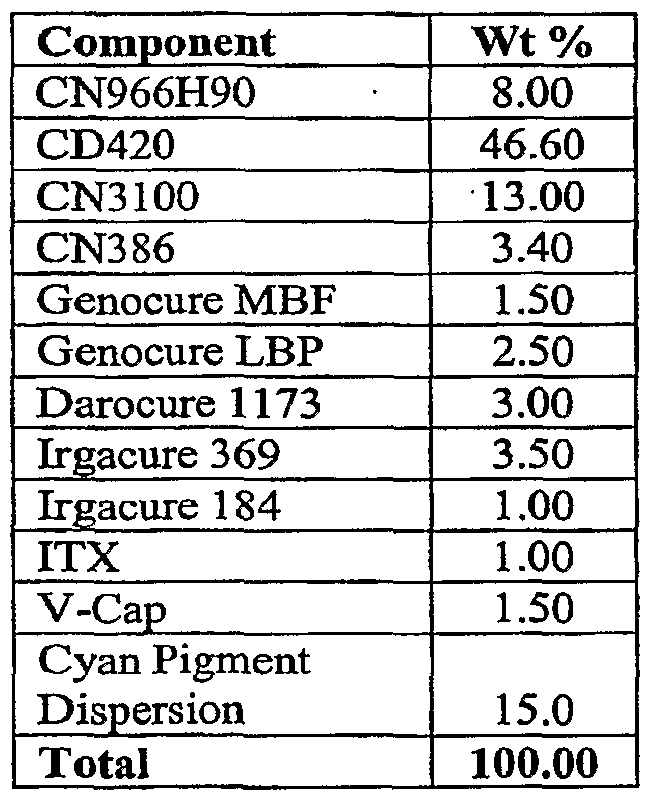 | Component | Wt % |
|---|---|
| CN966H90 | 8.00 |
| CD420 | 46.60 |
| CN3100 | 13.00 |
| CN386 | 3.40 |
| Genocure MBF | 1.50 |
| Genocure LBP | 2.50 |
| Darocure 1173 | 3.00 |
| Irgacure 369 | 3.50 |
| Irgacure 184 | 1.00 |
| ITX | 1.00 |
| V-Cap | 1.50 |
| Cyan Pigment Dispersion | 15.0 |
| **Total** | **100.00** |